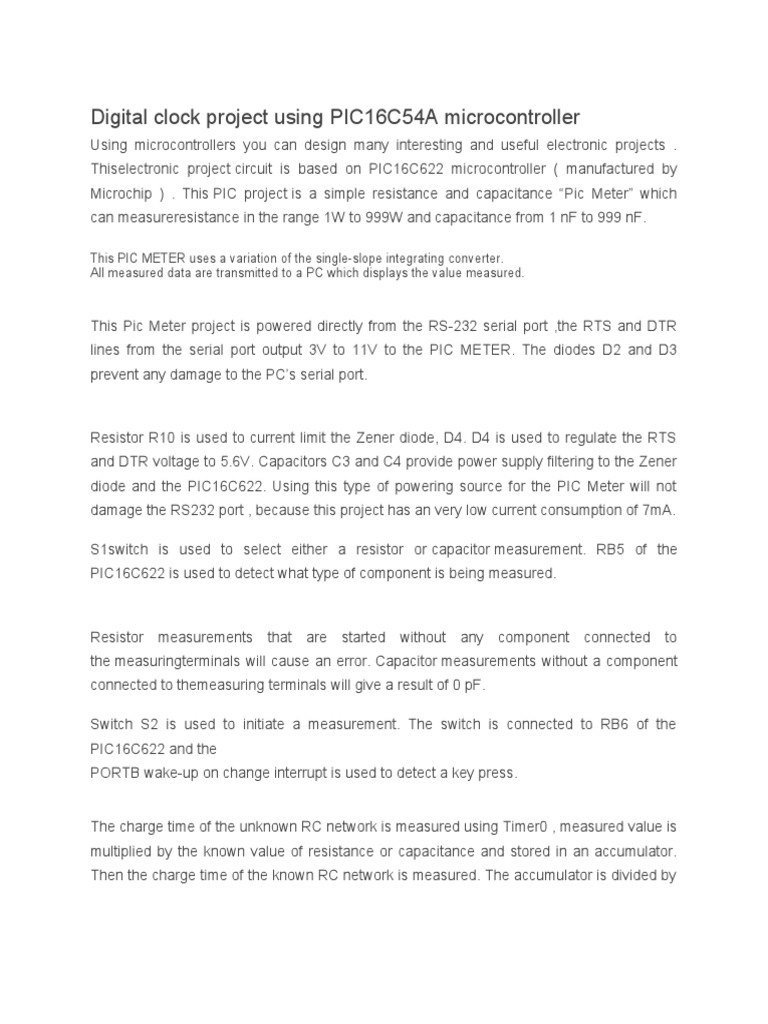 Digital clock project using PIC16C54A microcontroller

Using microcontrollers you can design many interesting and useful electronic projects . Thiselectronic project circuit is based on PIC16C622 microcontroller ( manufactured by Microchip ) . This PIC project is a simple resistance and capacitance “Pic Meter” which can measureresistance in the range 1W to 999W and capacitance from 1 nF to 999 nF.

This PIC METER uses a variation of the single-slope integrating converter.
All measured data are transmitted to a PC which displays the value measured.

This Pic Meter project is powered directly from the RS-232 serial port ,the RTS and DTR lines from the serial port output 3V to 11V to the PIC METER. The diodes D2 and D3 prevent any damage to the PC’s serial port.

Resistor R10 is used to current limit the Zener diode, D4. D4 is used to regulate the RTS and DTR voltage to 5.6V. Capacitors C3 and C4 provide power supply filtering to the Zener diode and the PIC16C622. Using this type of powering source for the PIC Meter will not damage the RS232 port , because this project has an very low current consumption of 7mA.

S1switch is used to select either a resistor or capacitor measurement. RB5 of the PIC16C622 is used to detect what type of component is being measured.

Resistor measurements that are started without any component connected to the measuringterminals will cause an error. Capacitor measurements without a component connected to themeasuring terminals will give a result of 0 pF.

Switch S2 is used to initiate a measurement. The switch is connected to RB6 of the PIC16C622 and the
PORTB wake-up on change interrupt is used to detect a key press.

The charge time of the unknown RC network is measured using Timer0 , measured value is multiplied by the known value of resistance or capacitance and stored in an accumulator. Then the charge time of the known RC network is measured. The accumulator is divided by